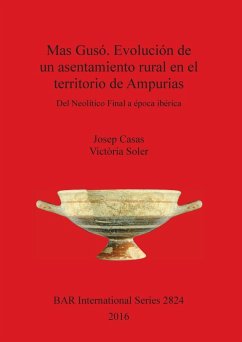 Mas Gusó. Evolución de un asentamiento rural en el territorio de Ampurias

Del Neolítico Final a época ibérica

Josep Casas
Victòria Soler

BAR International Series 2824
2016